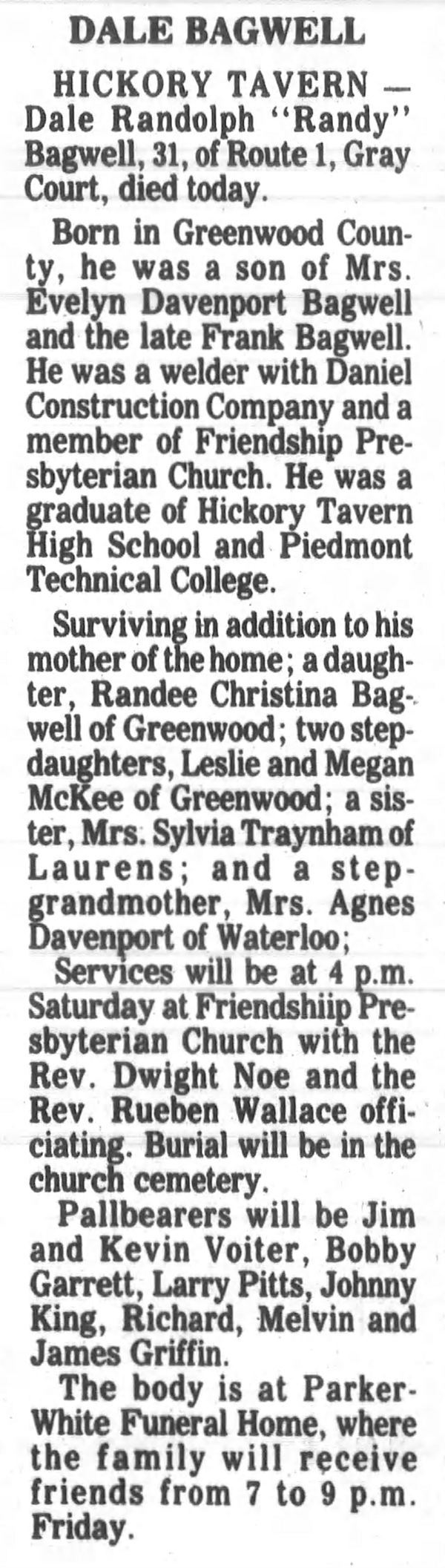 DALE BAGWELL

HICKORY TAVERN — Dale Randolph "Randy" Bagwell, 31, of Route 1, Gray Court, died today.

Born in Greenwood County, he was a son of Mrs. Evelyn Davenport Bagwell and the late Frank Bagwell. He was a welder with Daniel Construction Company and a member of Friendship Presbyterian Church. He was a graduate of Hickory Tavern High School and Piedmont Technical College.

Surviving in addition to his mother of the home; a daughter, Randee Christina Bagwell of Greenwood; two stepdaughters, Leslie and Megan McKee of Greenwood; a sister, Mrs. Sylvia Traynham of Laurens; and a stepgrandmother, Mrs. Agnes Davenport of Waterloo;

Services will be at 4 p.m. Saturday at Friendshiip Presbyterian Church with the Rev. Dwight Noe and the Rev. Rueben Wallace officiating. Burial will be in the church cemetery.

Pallbearers will be Jim and Kevin Voiter, Bobby Garrett, Larry Pitts, Johnny King, Richard, Melvin and James Griffin.

The body is at Parker-White Funeral Home, where the family will receive friends from 7 to 9 p.m. Friday.